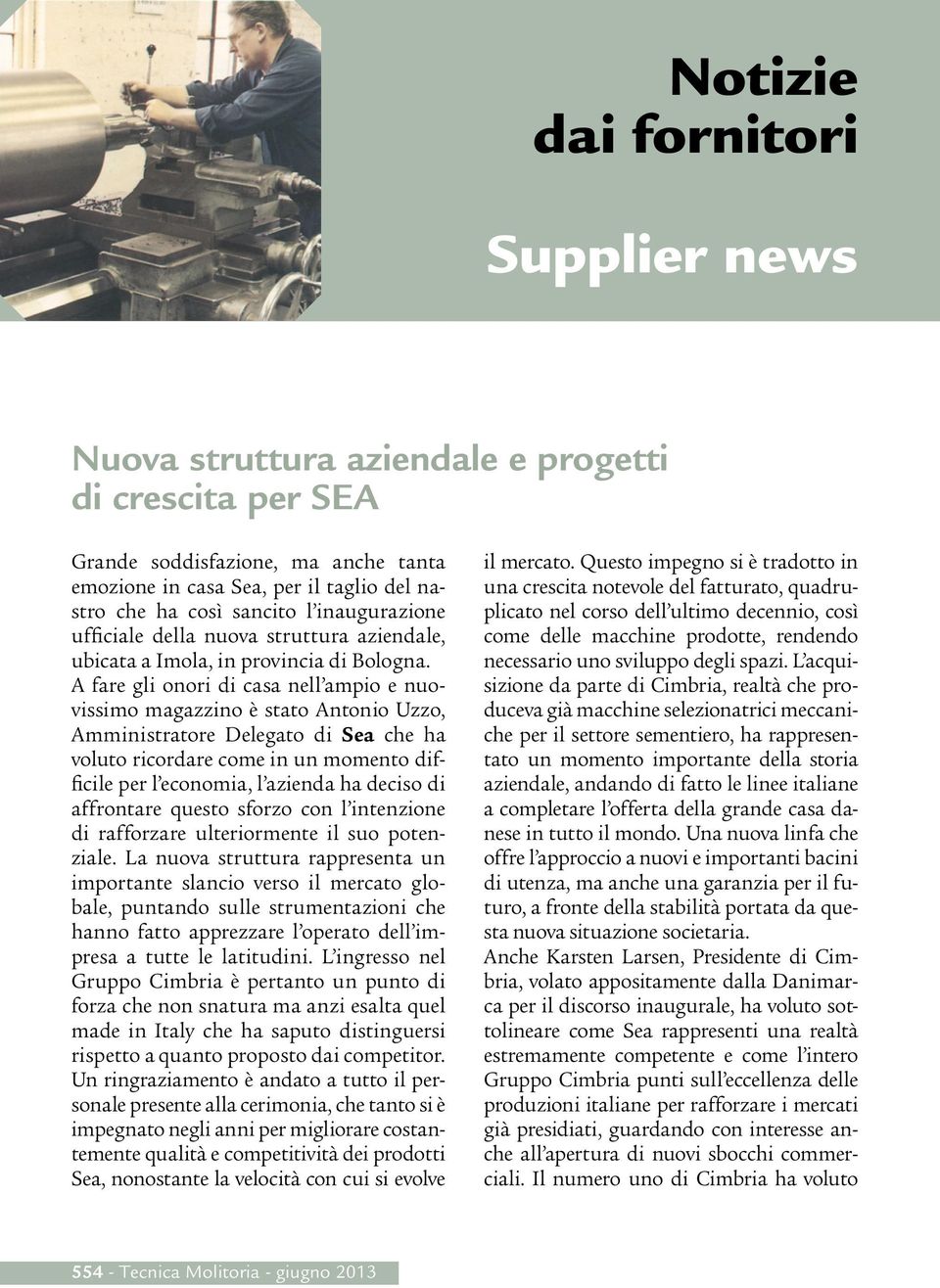 Notizie dai fornitori

Supplier news

Nuova struttura aziendale e progetti di crescita per SEA

Grande soddisfazione, ma anche tanta emozione in casa Sea, per il taglio del nastro che ha così sancito l'inaugurazione ufficiale della nuova struttura aziendale, ubicata a Imola, in provincia di Bologna. A fare gli onori di casa nell'ampio e nuovissimo magazzino è stato Antonio Uzzo, Amministratore Delegato di Sea che ha voluto ricordare come in un momento difficile per l'economia, l'azienda ha deciso di affrontare questo sforzo con l'intenzione di rafforzare ulteriormente il suo potenziale. La nuova struttura rappresenta un importante slancio verso il mercato globale, puntando sulle strumentazioni che hanno fatto apprezzare l'operato dell'impresa a tutte le latitudini. L'ingresso nel Gruppo Cimbria è pertanto un punto di forza che non snatura ma anzi esalta quel made in Italy che ha saputo distinguersi rispetto a quanto proposto dai competitor. Un ringraziamento è andato a tutto il personale presente alla cerimonia, che tanto si è impegnato negli anni per migliorare costantemente qualità e competitività dei prodotti Sea, nonostante la velocità con cui si evolve il mercato. Questo impegno si è tradotto in una crescita notevole del fatturato, quadruplicato nel corso dell'ultimo decennio, così come delle macchine prodotte, rendendo necessario uno sviluppo degli spazi. L'acquisizione da parte di Cimbria, realtà che produceva già macchine selezionatrici meccaniche per il settore sementiero, ha rappresentato un momento importante della storia aziendale, andando di fatto le linee italiane a completare l'offerta della grande casa danese in tutto il mondo. Una nuova linfa che offre l'approccio a nuovi e importanti bacini di utenza, ma anche una garanzia per il futuro, a fronte della stabilità portata da questa nuova situazione societaria.
Anche Karsten Larsen, Presidente di Cimbria, volato appositamente dalla Danimarca per il discorso inaugurale, ha voluto sottolineare come Sea rappresenti una realtà estremamente competente e come l'intero Gruppo Cimbria punti sull'eccellenza delle produzioni italiane per rafforzare i mercati già presidiati, guardando con interesse anche all'apertura di nuovi sbocchi commerciali. Il numero uno di Cimbria ha voluto

554 - Tecnica Molitoria - giugno 2013